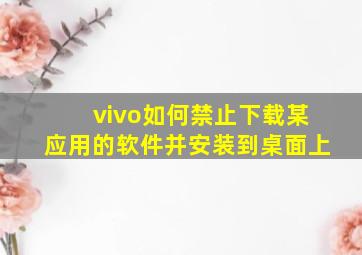 vivo如何禁止下载某应用的软件并安装到桌面上